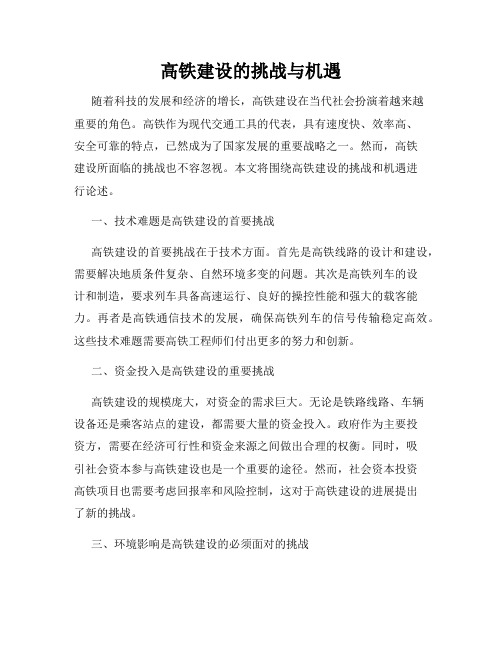 高铁建设的挑战与机遇

随着科技的发展和经济的增长，高铁建设在当代社会扮演着越来越重要的角色。高铁作为现代交通工具的代表，具有速度快、效率高、安全可靠的特点，已然成为了国家发展的重要战略之一。然而，高铁建设所面临的挑战也不容忽视。本文将围绕高铁建设的挑战和机遇进行论述。

一、技术难题是高铁建设的首要挑战

高铁建设的首要挑战在于技术方面。首先是高铁线路的设计和建设，需要解决地质条件复杂、自然环境多变的问题。其次是高铁列车的设计和制造，要求列车具备高速运行、良好的操控性能和强大的载客能力。再者是高铁通信技术的发展，确保高铁列车的信号传输稳定高效。这些技术难题需要高铁工程师们付出更多的努力和创新。

二、资金投入是高铁建设的重要挑战

高铁建设的规模庞大，对资金的需求巨大。无论是铁路线路、车辆设备还是乘客站点的建设，都需要大量的资金投入。政府作为主要投资方，需要在经济可行性和资金来源之间做出合理的权衡。同时，吸引社会资本参与高铁建设也是一个重要的途径。然而，社会资本投资高铁项目也需要考虑回报率和风险控制，这对于高铁建设的进展提出了新的挑战。

三、环境影响是高铁建设的必须面对的挑战